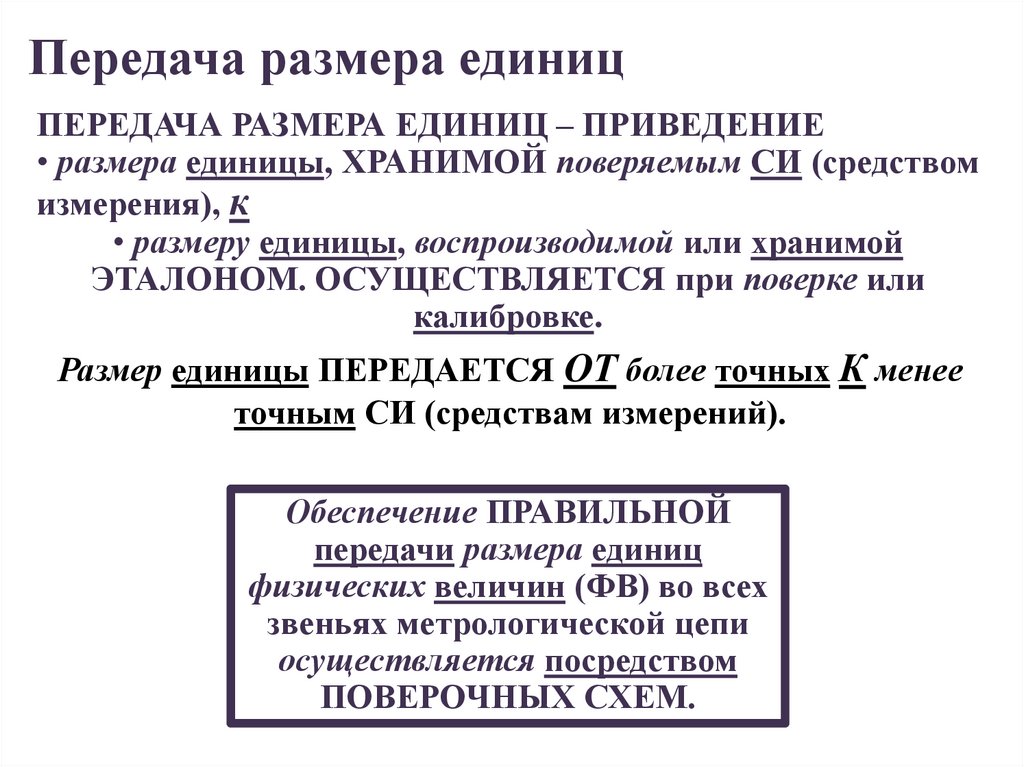 Передача размера единиц

ПЕРЕДАЧА РАЗМЕРА ЕДИНИЦ – ПРИВЕДЕНИЕ
• размера единицы, ХРАНИМОЙ поверяемым СИ (средством измерения), к
• размеру единицы, воспроизводимой или хранимой ЭТАЛОНОМ. ОСУЩЕСТВЛЯЕТСЯ при поверке или калибровке.

Размер единицы ПЕРЕДАЕТСЯ ОТ более точных К менее точным СИ (средствам измерений).

Обеспечение ПРАВИЛЬНОЙ передачи размера единиц физических величин (ФВ) во всех звеньях метрологической цепи осуществляется посредством ПОВЕРОЧНЫХ СХЕМ.